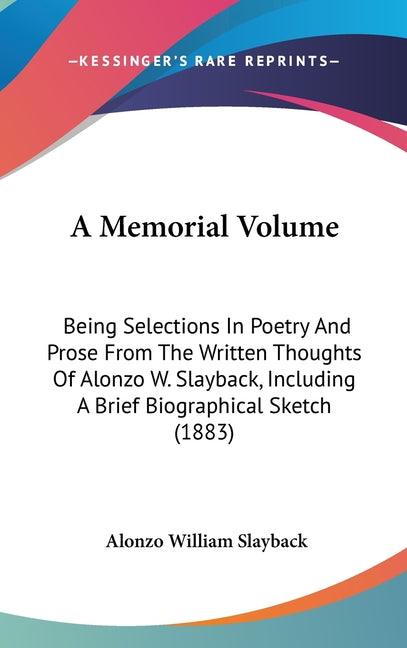 —KESSINGER'S RARE REPRINTS—

A Memorial Volume

Being Selections In Poetry And Prose From The Written Thoughts Of Alonzo W. Slayback, Including A Brief Biographical Sketch (1883)

Alonzo William Slayback